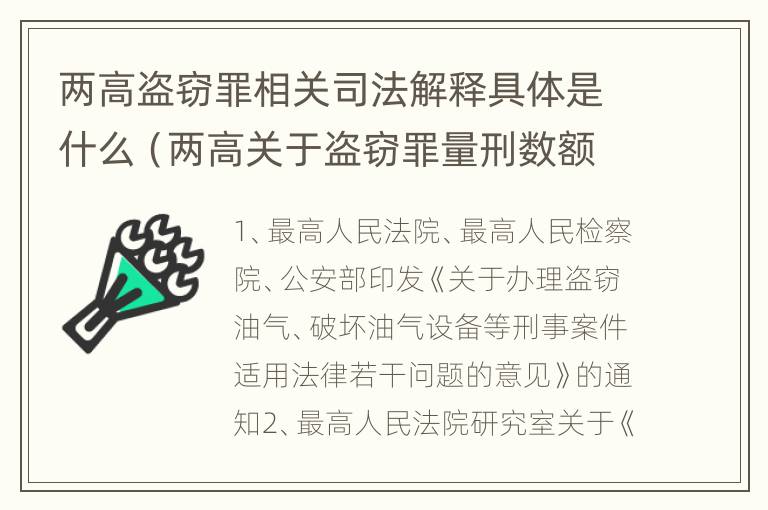 两高盗窃罪相关司法解释具体是什么（两高关于盗窃罪量刑数额

1、最高人民法院、最高人民检察院、公安部印发《关于办理盗窃油气、破坏油气设备等刑事案件适用法律若干问题的意见》的通知2、最高人民法院研究室关于《